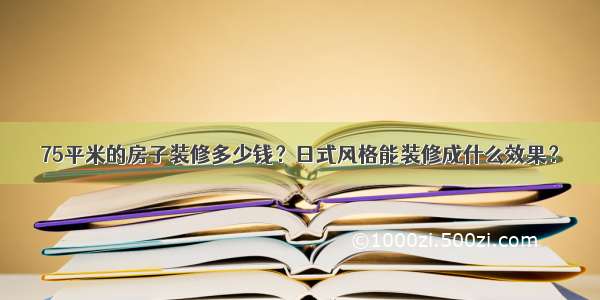 75平米的房子装修多少钱？日式风格能装修成什么效果？

©1000zi.500zi.com